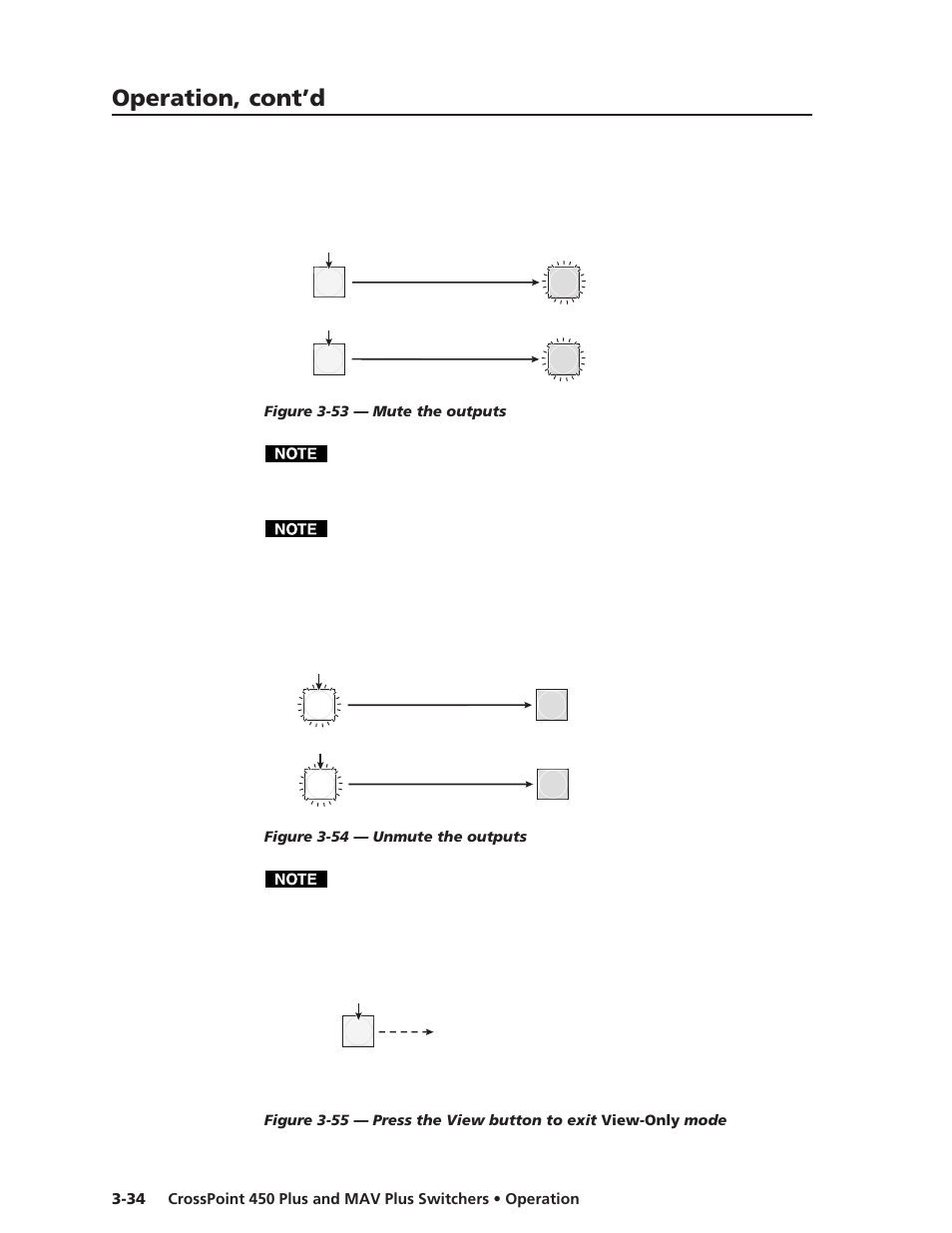 Operation, cont'd

Figure 3-53 — Mute the outputs

NOTE

NOTE

Figure 3-54 — Unmute the outputs

NOTE

Figure 3-55 — Press the View button to exit View-Only mode

3-34 CrossPoint 450 Plus and MAV Plus Switchers • Operation